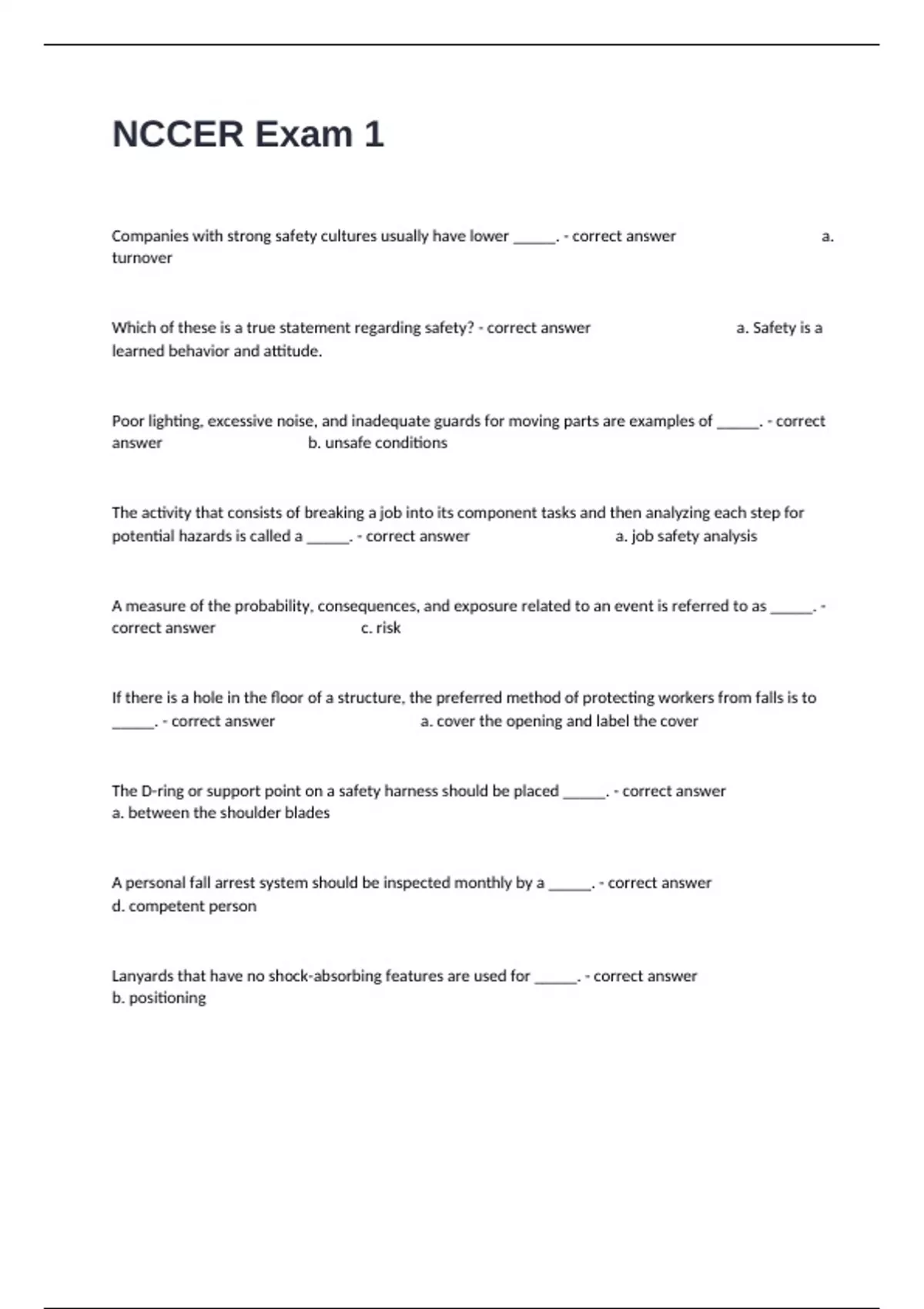 NCCER Exam 1

Companies with strong safety cultures usually have lower ______. - correct answer a. turnover

Which of these is a true statement regarding safety? - correct answer a. Safety is a learned behavior and attitude.

Poor lighting, excessive noise, and inadequate guards for moving parts are examples of ______. - correct answer b. unsafe conditions

The activity that consists of breaking a job into its component tasks and then analyzing each step for potential hazards is called a ______. - correct answer a. job safety analysis

A measure of the probability, consequences, and exposure related to an event is referred to as ______. - correct answer c. risk

If there is a hole in the floor of a structure, the preferred method of protecting workers from falls is to ______. - correct answer a. cover the opening and label the cover

The D-ring or support point on a safety harness should be placed ______. - correct answer a. between the shoulder blades

A personal fall arrest system should be inspected monthly by a ______. - correct answer d. competent person

Lanyards that have no shock-absorbing features are used for ______. - correct answer b. positioning